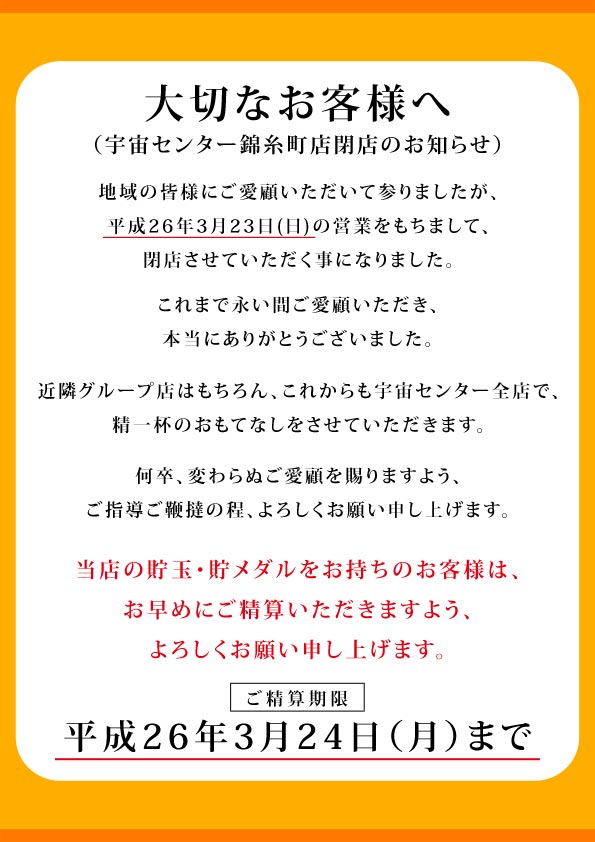 大切なお客様へ
（宇宙センター錦糸町店閉店のお知らせ）

地域の皆様にご愛顧いただいて参りましたが、
平成26年3月23日(日)の営業をもちまして、
閉店させていただく事になりました。

これまで永い間ご愛顧いただき、
本当にありがとうございました。

近隣グループ店はもちろん、これからも宇宙センター全店で、
精一杯のおもてなしをさせていただきます。

何卒、変わらぬご愛顧を賜りますよう、
ご指導ご鞭撻の程、よろしくお願い申し上げます。

当店の貯玉・貯メダルをお持ちのお客様は、
お早めにご精算いただきますよう、
よろしくお願い申し上げます。

ご精算期限
平成26年3月24日（月）まで